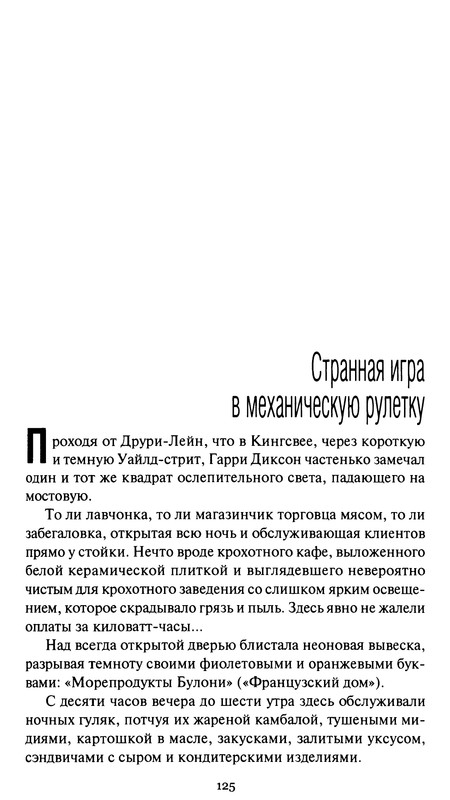 Странная игра
в механическую рулетку

Проходя от Друри-Лейн, что в Кингсвее, через короткую и темную Уайлд-стрит, Гарри Диксон частенько замечал один и тот же квадрат ослепительного света, падающего на мостовую.

То ли лавчонка, то ли магазинчик торговца мясом, то ли забегаловка, открытая всю ночь и обслуживающая клиентов прямо у стойки. Нечто вроде крохотного кафе, выложенного белой керамической плиткой и выглядевшего невероятно чистым для крохотного заведения со слишком ярким освещением, которое скрадывало грязь и пыль. Здесь явно не жалели оплаты за киловатт-часы...

Над всегда открытой дверью блистала неоновая вывеска, разрывая темноту своими фиолетовыми и оранжевыми буквами: «Морепродукты Булони» («Французский дом»).

С десяти часов вечера до шести утра здесь обслуживали ночных гуляк, потчуя их жареной камбалой, тушеными мидиями, картошкой в масле, закусками, залитыми уксусом, сэндвичами с сыром и кондитерскими изделиями.

125